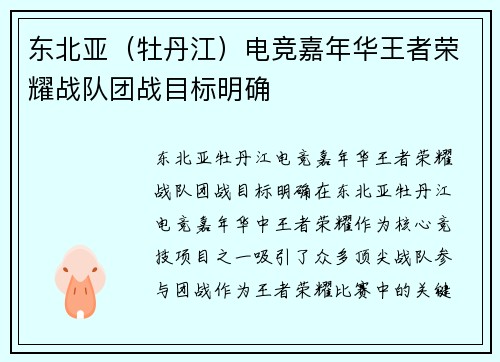 东北亚（牡丹江）电竞嘉年华王者荣耀战队团战目标明确

东北亚牡丹江电竞嘉年华王者荣耀战队团战目标明确在东北亚牡丹江电竞嘉年华中王者荣耀作为核心竞技项目之一吸引了众多顶尖战队参与团战作为王者荣耀比赛中的关键